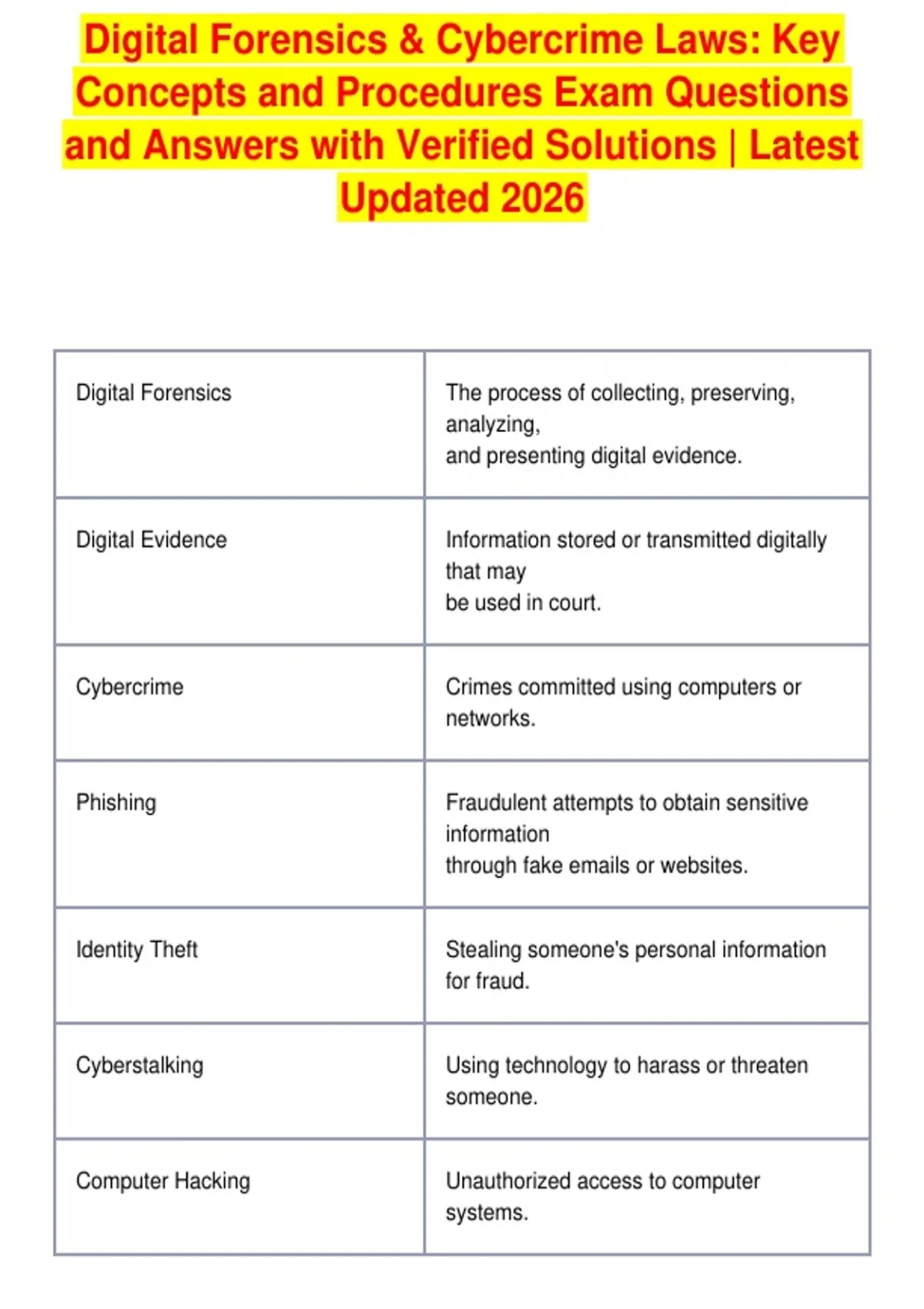 Digital Forensics & Cybercrime Laws: Key Concepts and Procedures Exam Questions and Answers with Verified Solutions | Latest Updated 2026

| Digital Forensics | The process of collecting, preserving, analyzing, and presenting digital evidence. |
|---|---|
| Digital Evidence | Information stored or transmitted digitally that may be used in court. |
| Cybercrime | Crimes committed using computers or networks. |
| Phishing | Fraudulent attempts to obtain sensitive information through fake emails or websites. |
| Identity Theft | Stealing someone's personal information for fraud. |
| Cyberstalking | Using technology to harass or threaten someone. |
| Computer Hacking | Unauthorized access to computer systems. |